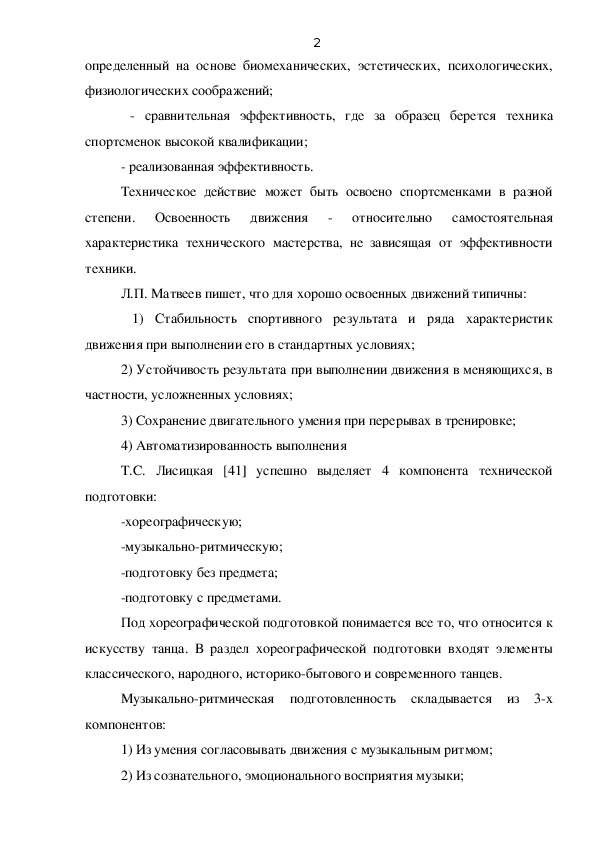 2

определенный на основе биомеханических, эстетических, психологических, физиологических соображений;

- сравнительная эффективность, где за образец берется техника спортсменок высокой квалификации;

- реализованная эффективность.

Техническое действие может быть освоено спортсменками в разной степени. Освоенность движения - относительно самостоятельная характеристика технического мастерства, не зависящая от эффективности техники.

Л.П. Матвеев пишет, что для хорошо освоенных движений типичны:

1) Стабильность спортивного результата и ряда характеристик движения при выполнении его в стандартных условиях;

2) Устойчивость результата при выполнении движения в меняющихся, в частности, усложненных условиях;

3) Сохранение двигательного умения при перерывах в тренировке;

4) Автоматизированность выполнения

Т.С. Лисицкая [41] успешно выделяет 4 компонента технической подготовки:

-хореографическую;

-музыкально-ритмическую;

-подготовку без предмета;

-подготовку с предметами.

Под хореографической подготовкой понимается все то, что относится к искусству танца. В раздел хореографической подготовки входят элементы классического, народного, историко-бытового и современного танцев.

Музыкально-ритмическая подготовленность складывается из 3-х компонентов:

1) Из умения согласовывать движения с музыкальным ритмом;

2) Из сознательного, эмоционального восприятия музыки;